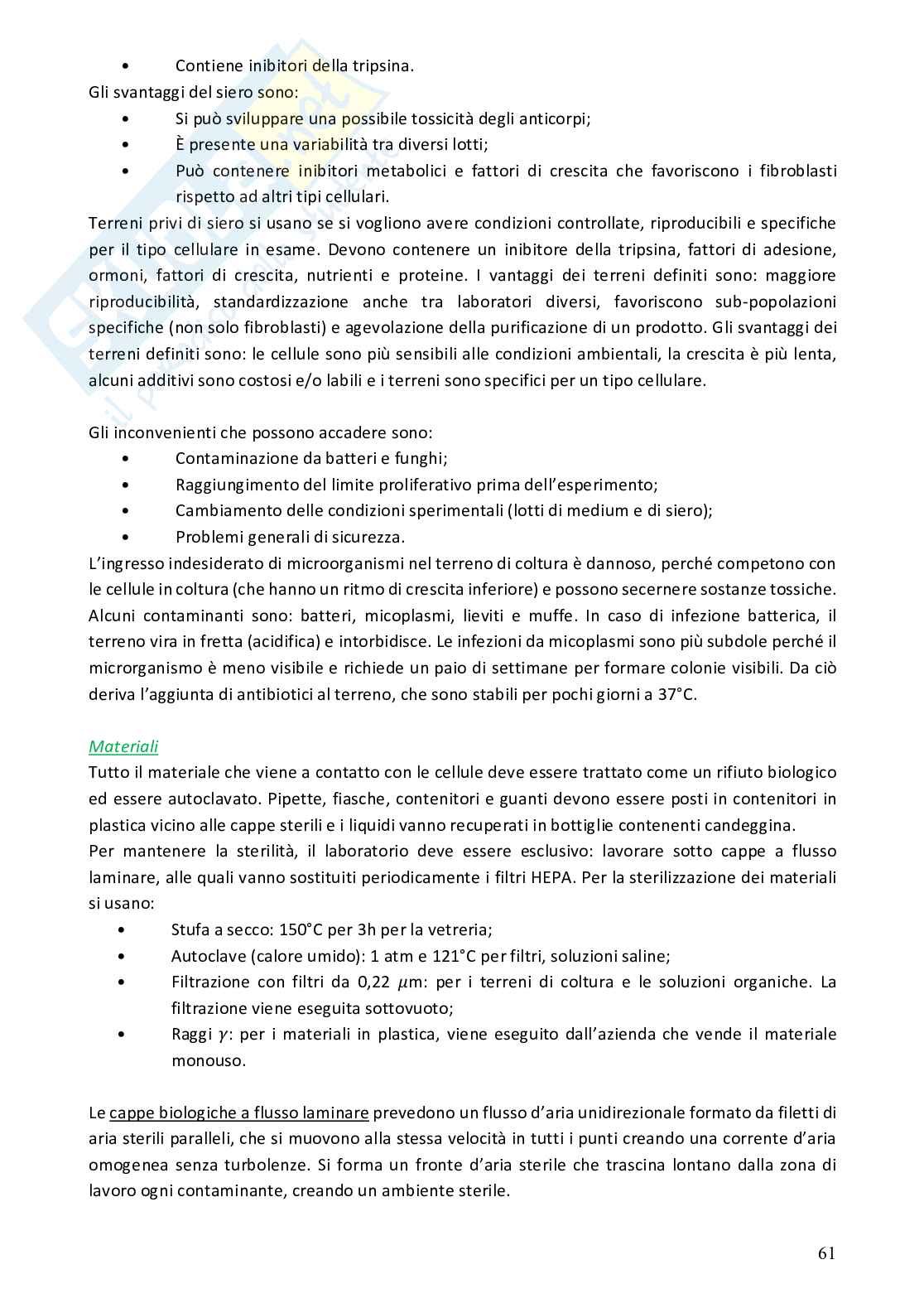 • Contiene inibitori della tripsina.

Gli svantaggi del siero sono:
• Si può sviluppare una possibile tossicità degli anticorpi;
• È presente una variabilità tra diversi lotti;
• Può contenere inibitori metabolici e fattori di crescita che favoriscono i fibroblasti rispetto ad altri tipi cellulari.

Terreni privi di siero si usano se si vogliono avere condizioni controllate, riproducibili e specifiche per il tipo cellulare in esame. Devono contenere un inibitore della tripsina, fattori di adesione, ormoni, fattori di crescita, nutrienti e proteine. I vantaggi dei terreni definiti sono: maggiore riproducibilità, standardizzazione anche tra laboratori diversi, favoriscono sub-popolazioni specifiche (non solo fibroblasti) e agevolazione della purificazione di un prodotto. Gli svantaggi dei terreni definiti sono: le cellule sono più sensibili alle condizioni ambientali, la crescita è più lenta, alcuni additivi sono costosi e/o labili e i terreni sono specifici per un tipo cellulare.

Gli inconvenienti che possono accadere sono:
• Contaminazione da batteri e funghi;
• Raggiungimento del limite proliferativo prima dell'esperimento;
• Cambiamento delle condizioni sperimentali (lotti di medium e di siero);
• Problemi generali di sicurezza.

L'ingresso indesiderato di microorganismi nel terreno di coltura è dannoso, perché competono con le cellule in coltura (che hanno un ritmo di crescita inferiore) e possono secernere sostanze tossiche. Alcuni contaminanti sono: batteri, micoplasmi, lieviti e muffe. In caso di infezione batterica, il terreno vira in fretta (acidifica) e intorbidisce. Le infezioni da micoplasmi sono più subdole perché il microrganismo è meno visibile e richiede un paio di settimane per formare colonie visibili. Da ciò deriva l'aggiunta di antibiotici al terreno, che sono stabili per pochi giorni a 37°C.

Materiali
Tutto il materiale che viene a contatto con le cellule deve essere trattato come un rifiuto biologico ed essere autoclavato. Pipette, fiasche, contenitori e guanti devono essere posti in contenitori in plastica vicino alle cappe sterili e i liquidi vanno recuperati in bottiglie contenenti candeggina.
Per mantenere la sterilità, il laboratorio deve essere esclusivo: lavorare sotto cappe a flusso laminare, alle quali vanno sostituiti periodicamente i filtri HEPA. Per la sterilizzazione dei materiali si usano:
• Stufa a secco: 150°C per 3h per la vetreria;
• Autoclave (calore umido): 1 atm e 121°C per filtri, soluzioni saline;
• Filtrazione con filtri da 0,22 $\mu$m: per i terreni di coltura e le soluzioni organiche. La filtrazione viene eseguita sottovuoto;
• Raggi $\gamma$: per i materiali in plastica, viene eseguito dall'azienda che vende il materiale monouso.

Le cappe biologiche a flusso laminare prevedono un flusso d'aria unidirezionale formato da filetti di aria sterili paralleli, che si muovono alla stessa velocità in tutti i punti creando una corrente d'aria omogenea senza turbolenze. Si forma un fronte d'aria sterile che trascina lontano dalla zona di lavoro ogni contaminante, creando un ambiente sterile.

61